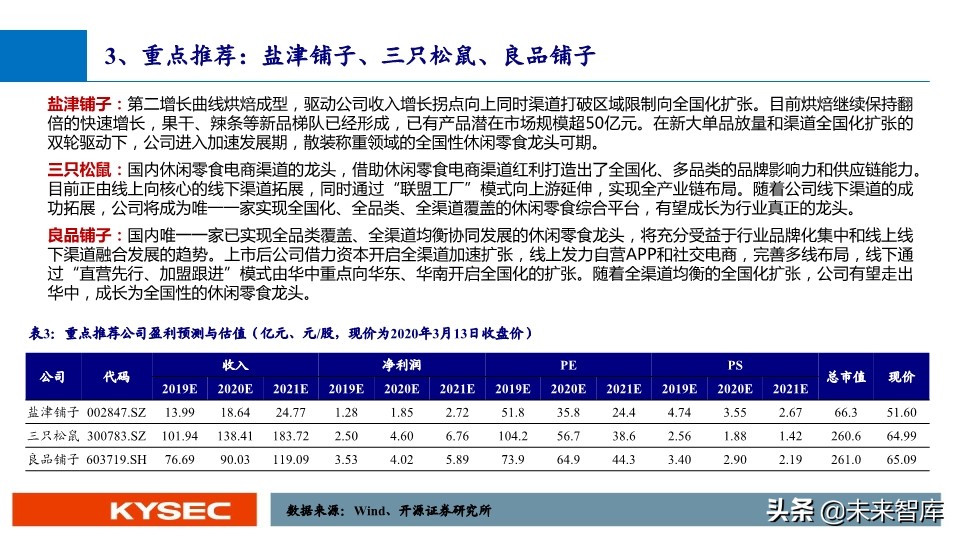 3、重点推荐：盐津铺子、三只松鼠、良品铺子

盐津铺子：第二增长曲线烘焙成型，驱动公司收入增长拐点向上同时渠道打破区域限制向全国化扩张。目前烘焙继续保持翻倍的快速增长，果干、辣条等新品梯队已经形成，已有产品潜在市场规模超50亿元。在新大单品放量和渠道全国化扩张的双轮驱动下，公司进入加速发展期，散装称重领域的全国性休闲零食龙头可期。

三只松鼠：国内休闲零食电商渠道的龙头，借助休闲零食电商渠道红利打造出了全国化、多品类的品牌影响力和供应链能力。目前正由线上向核心的线下渠道拓展，同时通过“联盟工厂”模式向上游延伸，实现全产业链布局。随着公司线下渠道的成功拓展，公司将成为唯一一家实现全国化、全品类、全渠道覆盖的休闲零食综合平台，有望成长为行业真正的龙头。

良品铺子：国内唯一一家已实现全品类覆盖、全渠道均衡协同发展的休闲零食龙头，将充分受益于行业品牌化集中和线上线下渠道融合发展的趋势。上市后公司借力资本开启全渠道加速扩张，线上发力自营APP和社交电商，完善多线布局，线下通过“直营先行、加盟跟进”模式由华中重点向华东、华南开启全国化的扩张。随着全渠道均衡的全国化扩张，公司有望走出华中，成长为全国性的休闲零食龙头。

表3：重点推荐公司盈利预测与估值（亿元、元/股，现价为2020年3月13日收盘价）

| 公司 | 代码 | 收入 2019E | 收入 2020E | 收入 2021E | 净利润 2019E | 净利润 2020E | 净利润 2021E | PE 2019E | PE 2020E | PE 2021E | PS 2019E | PS 2020E | PS 2021E | 总市值 | 现价 |
|---|---|---|---|---|---|---|---|---|---|---|---|---|---|---|---|
| 盐津铺子 | 002847.SZ | 13.99 | 18.64 | 24.77 | 1.28 | 1.85 | 2.72 | 51.8 | 35.8 | 24.4 | 4.74 | 3.55 | 2.67 | 66.3 | 51.60 |
| 三只松鼠 | 300783.SZ | 101.94 | 138.41 | 183.72 | 2.50 | 4.60 | 6.76 | 104.2 | 56.7 | 38.6 | 2.56 | 1.88 | 1.42 | 260.6 | 64.99 |
| 良品铺子 | 603719.SH | 76.69 | 90.03 | 119.09 | 3.53 | 4.02 | 5.89 | 73.9 | 64.9 | 44.3 | 3.40 | 2.90 | 2.19 | 261.0 | 65.09 |

KYSEC

数据来源：Wind、开源证券研究所

头条 @未来智库